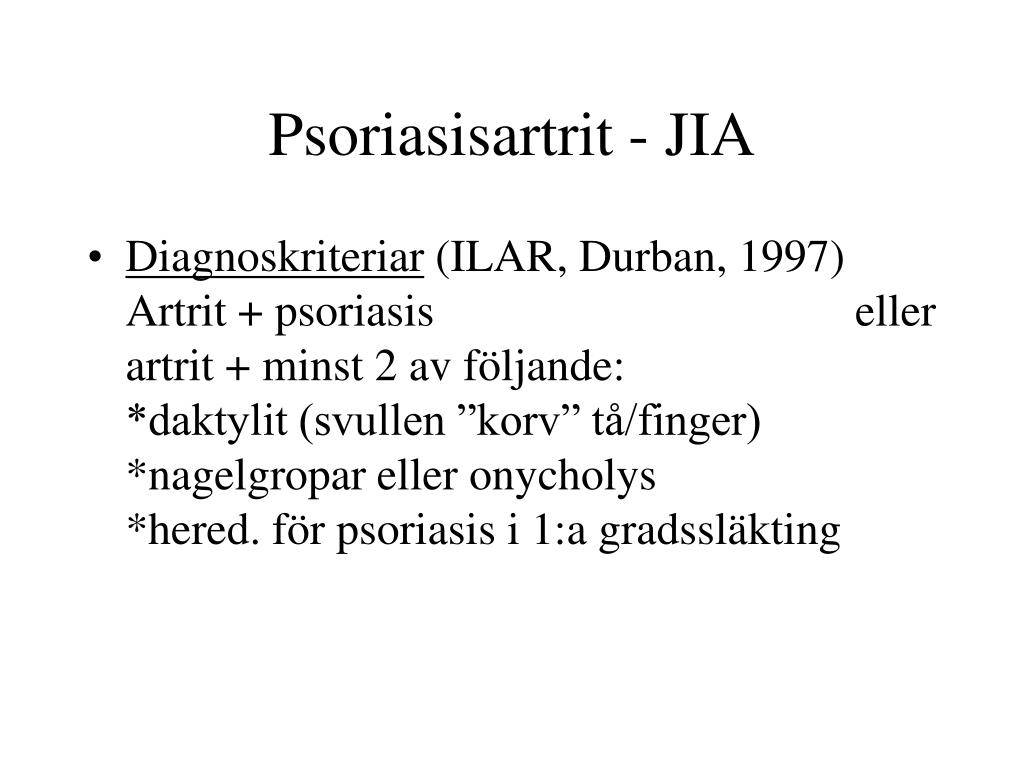 Psoriasisartrit - JIA

• Diagnoskriteriar (ILAR, Durban, 1997)
Artrit + psoriasis eller
artrit + minst 2 av följande:
*daktylit (svullen ”korv” tå/finger)
*nagelgropar eller onycholys
*hered. för psoriasis i 1:a gradssläkting